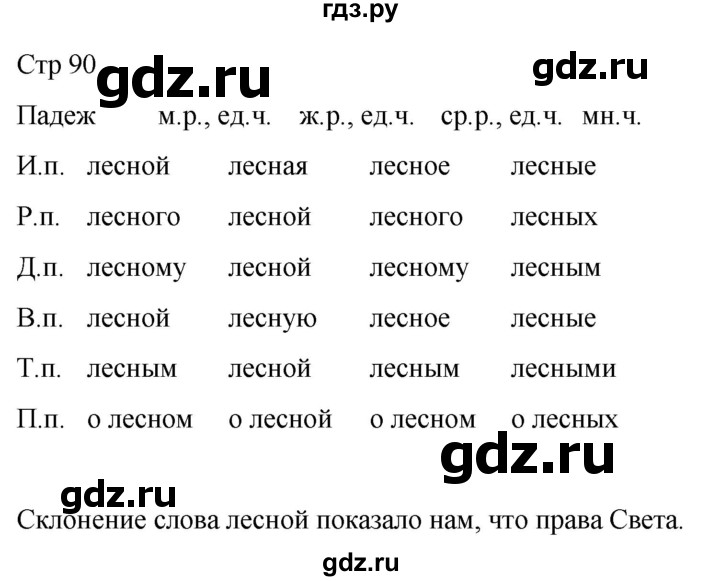 гдз.ру

Стр 90 gdz.ru gdz.ru

| Падеж | м.р., ед.ч. | ж.р., ед.ч. | ср.р., ед.ч. | мн.ч. |
|---|---|---|---|---|
| И.п. | лесной | лесная | лесное | лесные |
| Р.п. | лесного | лесной | лесного | лесных |
| Д.п. | лесному | лесной | лесному | лесным |
| В.п. | лесной | лесную | лесное | лесные |
| Т.п. | лесным | лесной | лесным | лесными |
| П.п. | о лесном | о лесной | о лесном | о лесных |

gdz.ru

gdz.ru

Склонение слова лесной показало нам, что права Света.

gdz.ru